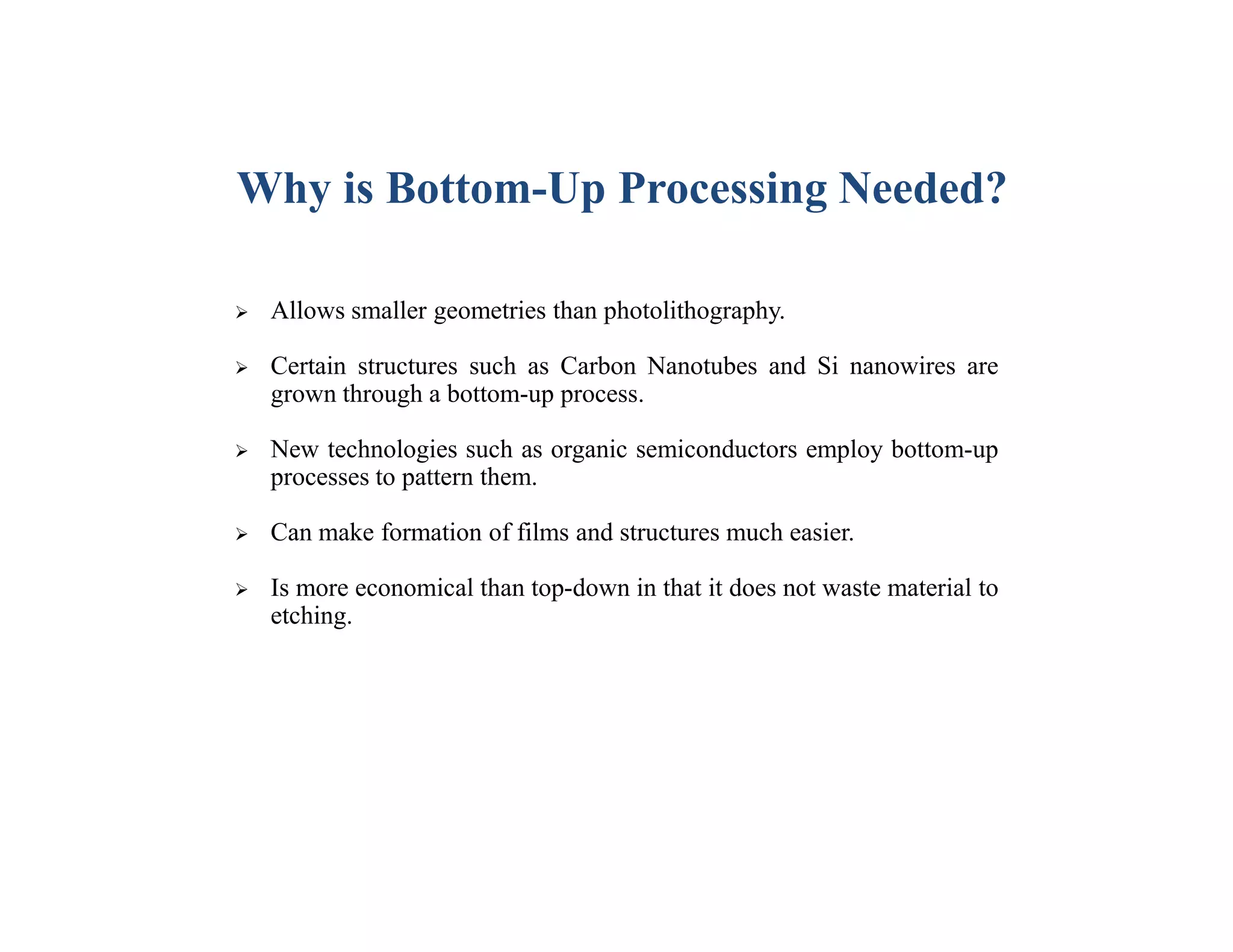 Why is Bottom-Up Processing Needed?

➢ Allows smaller geometries than photolithography.

➢ Certain structures such as Carbon Nanotubes and Si nanowires are grown through a bottom-up process.

➢ New technologies such as organic semiconductors employ bottom-up processes to pattern them.

➢ Can make formation of films and structures much easier.

➢ Is more economical than top-down in that it does not waste material to etching.